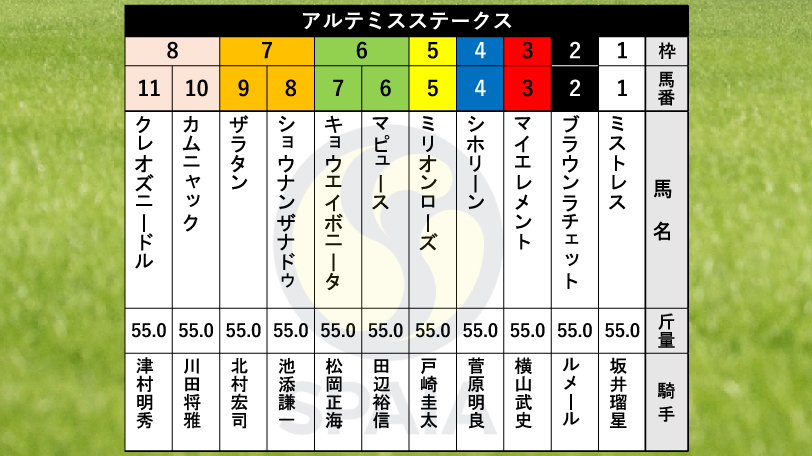 アルテミスステークス

| 8 | 8 | 7 | 7 | 6 | 6 | 5 | 4 | 3 | 2 | 1 | 枠 |
|---|---|---|---|---|---|---|---|---|---|---|---|
| 11 | 10 | 9 | 8 | 7 | 6 | 5 | 4 | 3 | 2 | 1 | 馬番 |
| クレオズニードル | カムニャック | ザラタン | ショウナンザナドゥ | キョウエイボニータ | マピュース | ミリオンローズ | シホリーン | マイエレメント | ブラウンラチェット | ミストレス | 馬名 |
| 55.0 | 55.0 | 55.0 | 55.0 | 55.0 | 55.0 | 55.0 | 55.0 | 55.0 | 55.0 | 55.0 | 斤量 |
| 津村明秀 | 川田将雅 | 北村宏司 | 池添謙一 | 松岡正海 | 田辺裕信 | 戸崎圭太 | 菅原明良 | 横山武史 | ルメール | 坂井瑠星 | 騎手 |

SPAIA